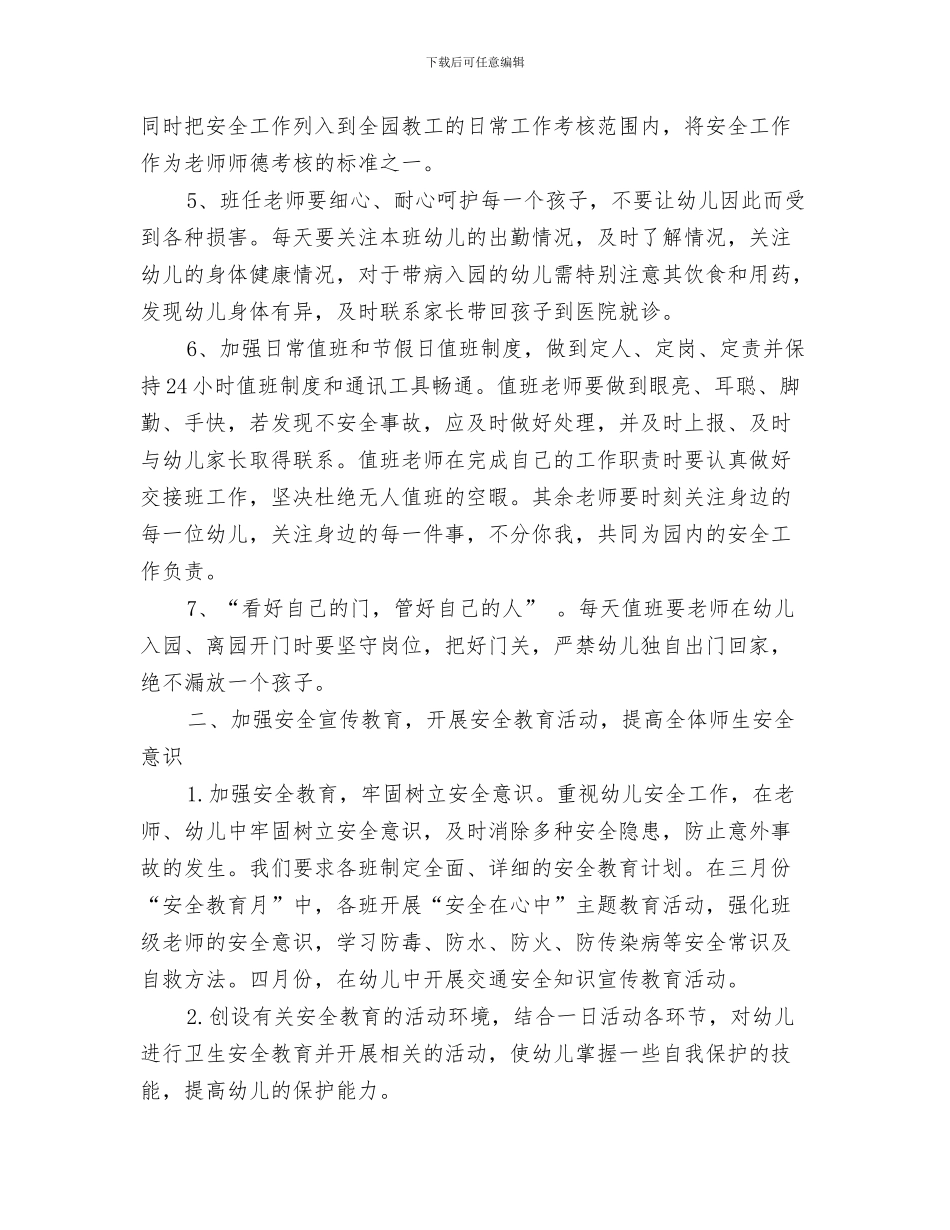 下载后可任意编辑

同时把安全工作列入到全园教工的日常工作考核范围内，将安全工作作为老师师德考核的标准之一。

5、班任老师要细心、耐心呵护每一个孩子，不要让幼儿因此而受到各种损害。每天要关注本班幼儿的出勤情况，及时了解情况，关注幼儿的身体健康情况，对于带病入园的幼儿需特别注意其饮食和用药，发现幼儿身体有异，及时联系家长带回孩子到医院就诊。

6、加强日常值班和节假日值班制度，做到定人、定岗、定责并保持24小时值班制度和通讯工具畅通。值班老师要做到眼亮、耳聪、脚勤、手快，若发现不安全事故，应及时做好处理，并及时上报、及时与幼儿家长取得联系。值班老师在完成自己的工作职责时要认真做好交接班工作，坚决杜绝无人值班的空暇。其余老师要时刻关注身边的每一位幼儿，关注身边的每一件事，不分你我，共同为园内的安全工作负责。

7、“看好自己的门，管好自己的人” 。每天值班要老师在幼儿入园、离园开门时要坚守岗位，把好门关，严禁幼儿独自出门回家，绝不漏放一个孩子。

二、加强安全宣传教育，开展安全教育活动，提高全体师生安全意识

1.加强安全教育，牢固树立安全意识。重视幼儿安全工作，在老师、幼儿中牢固树立安全意识，及时消除多种安全隐患，防止意外事故的发生。我们要求各班制定全面、详细的安全教育计划。在三月份“安全教育月”中，各班开展“安全在心中”主题教育活动，强化班级老师的安全意识，学习防毒、防水、防火、防传染病等安全常识及自救方法。四月份，在幼儿中开展交通安全知识宣传教育活动。

2.创设有关安全教育的活动环境，结合一日活动各环节，对幼儿进行卫生安全教育并开展相关的活动，使幼儿掌握一些自我保护的技能，提高幼儿的保护能力。